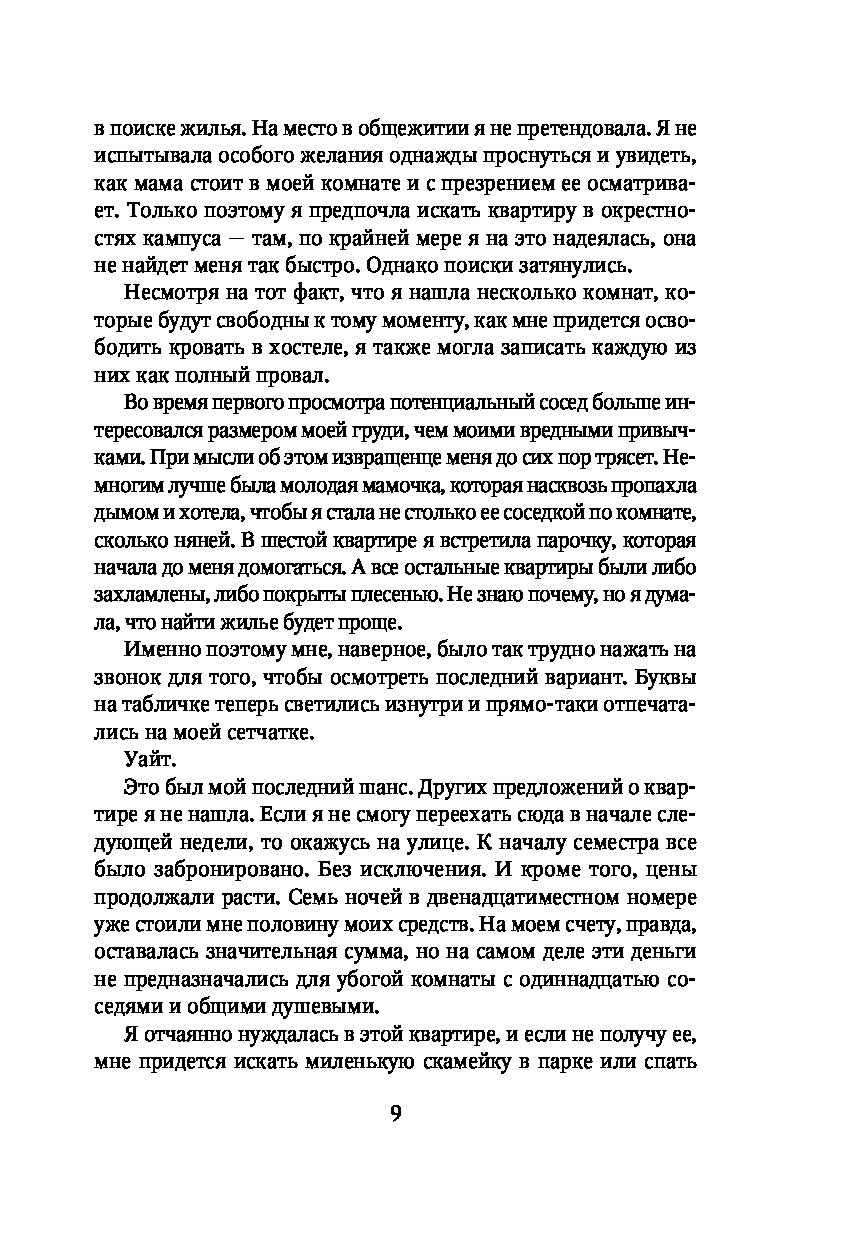 в поиске жилья. На место в общежитии я не претендовала. Я не испытывала особого желания однажды проснуться и увидеть, как мама стоит в моей комнате и с презрением ее осматривает. Только поэтому я предпочла искать квартиру в окрестностях кампуса — там, по крайней мере я на это надеялась, она не найдет меня так быстро. Однако поиски затянулись.

Несмотря на тот факт, что я нашла несколько комнат, которые будут свободны к тому моменту, как мне придется освободить кровать в хостеле, я также могла записать каждую из них как полный провал.

Во время первого просмотра потенциальный сосед больше интересовался размером моей груди, чем моими вредными привычками. При мысли об этом извращенце меня до сих пор трясет. Немногим лучше была молодая мамочка, которая насквозь пропахла дымом и хотела, чтобы я стала не столько ее соседкой по комнате, сколько няней. В шестой квартире я встретила парочку, которая начала до меня домогаться. А все остальные квартиры были либо захламлены, либо покрыты плесенью. Не знаю почему, но я думала, что найти жилье будет проще.

Именно поэтому мне, наверное, было так трудно нажать на звонок для того, чтобы осмотреть последний вариант. Буквы на табличке теперь светились изнутри и прямо-таки отпечатались на моей сетчатке.

Уайт.

Это был мой последний шанс. Других предложений о квартире я не нашла. Если я не смогу переехать сюда в начале следующей недели, то окажусь на улице. К началу семестра все было забронировано. Без исключения. И кроме того, цены продолжали расти. Семь ночей в двенадцатиместном номере уже стоили мне половину моих средств. На моем счету, правда, оставалась значительная сумма, но на самом деле эти деньги не предназначались для убогой комнаты с одиннадцатью соседями и общими душевыми.

Я отчаянно нуждалась в этой квартире, и если не получу ее, мне придется искать миленькую скамейку в парке или спать

9